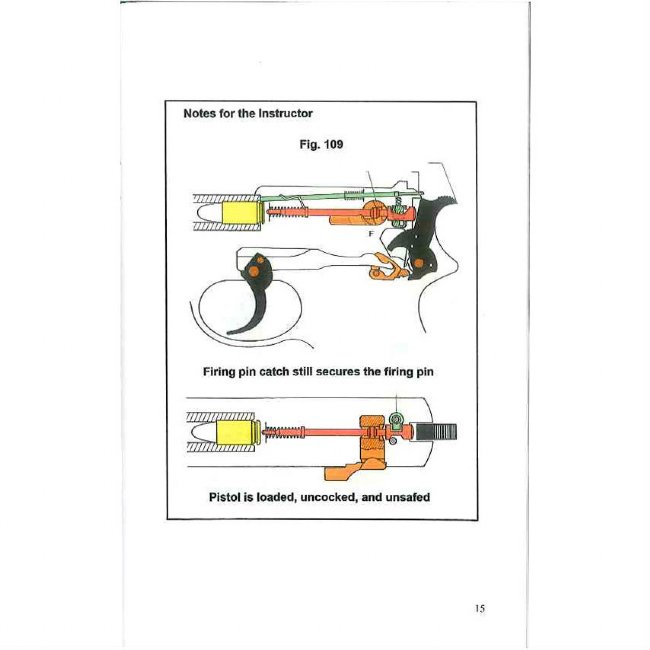 Notes for the Instructor

Fig. 109

F

Firing pin catch still secures the firing pin

Pistol is loaded, uncocked, and unsafed

15